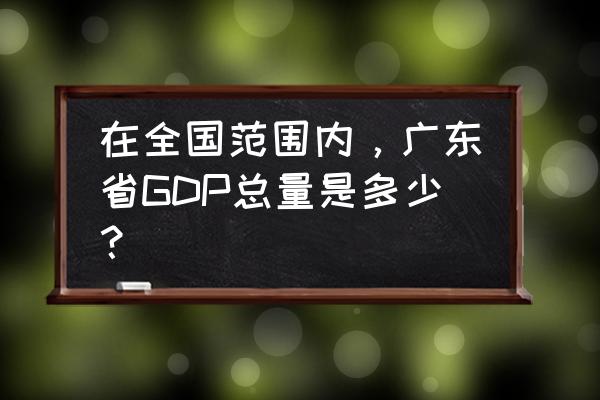 在全国范围内，广东省GDP总量是多少？